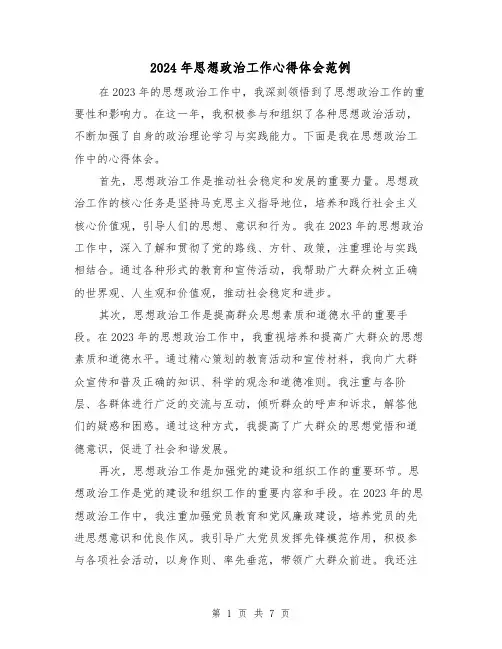 2024年思想政治工作心得体会范例

在2023年的思想政治工作中，我深刻领悟到了思想政治工作的重要性和影响力。在这一年，我积极参与和组织了各种思想政治活动，不断加强了自身的政治理论学习与实践能力。下面是我在思想政治工作中的心得体会。

首先，思想政治工作是推动社会稳定和发展的重要力量。思想政治工作的核心任务是坚持马克思主义指导地位，培养和践行社会主义核心价值观，引导人们的思想、意识和行为。我在2023年的思想政治工作中，深入了解和贯彻了党的路线、方针、政策，注重理论与实践相结合。通过各种形式的教育和宣传活动，我帮助广大群众树立正确的世界观、人生观和价值观，推动社会稳定和进步。

其次，思想政治工作是提高群众思想素质和道德水平的重要手段。在2023年的思想政治工作中，我重视培养和提高广大群众的思想素质和道德水平。通过精心策划的教育活动和宣传材料，我向广大群众宣传和普及正确的知识、科学的观念和道德准则。我注重与各阶层、各群体进行广泛的交流与互动，倾听群众的呼声和诉求，解答他们的疑惑和困惑。通过这种方式，我提高了广大群众的思想觉悟和道德意识，促进了社会和谐发展。

再次，思想政治工作是加强党的建设和组织工作的重要环节。思想政治工作是党的建设和组织工作的重要内容和手段。在2023年的思想政治工作中，我注重加强党员教育和党风廉政建设，培养党员的先进思想意识和优良作风。我引导广大党员发挥先锋模范作用，积极参与各项社会活动，以身作则、率先垂范，带领广大群众前进。我还注

第 1 页 共 7 页